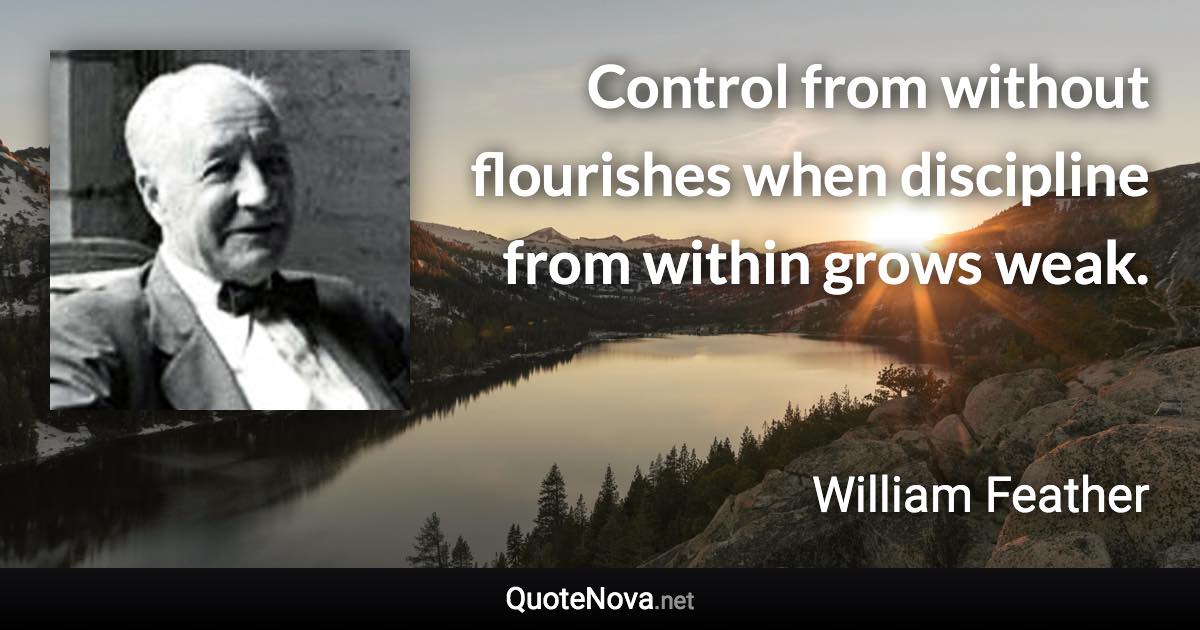 Control from without flourishes when discipline from within grows weak.

William Feather

QuoteNova.net